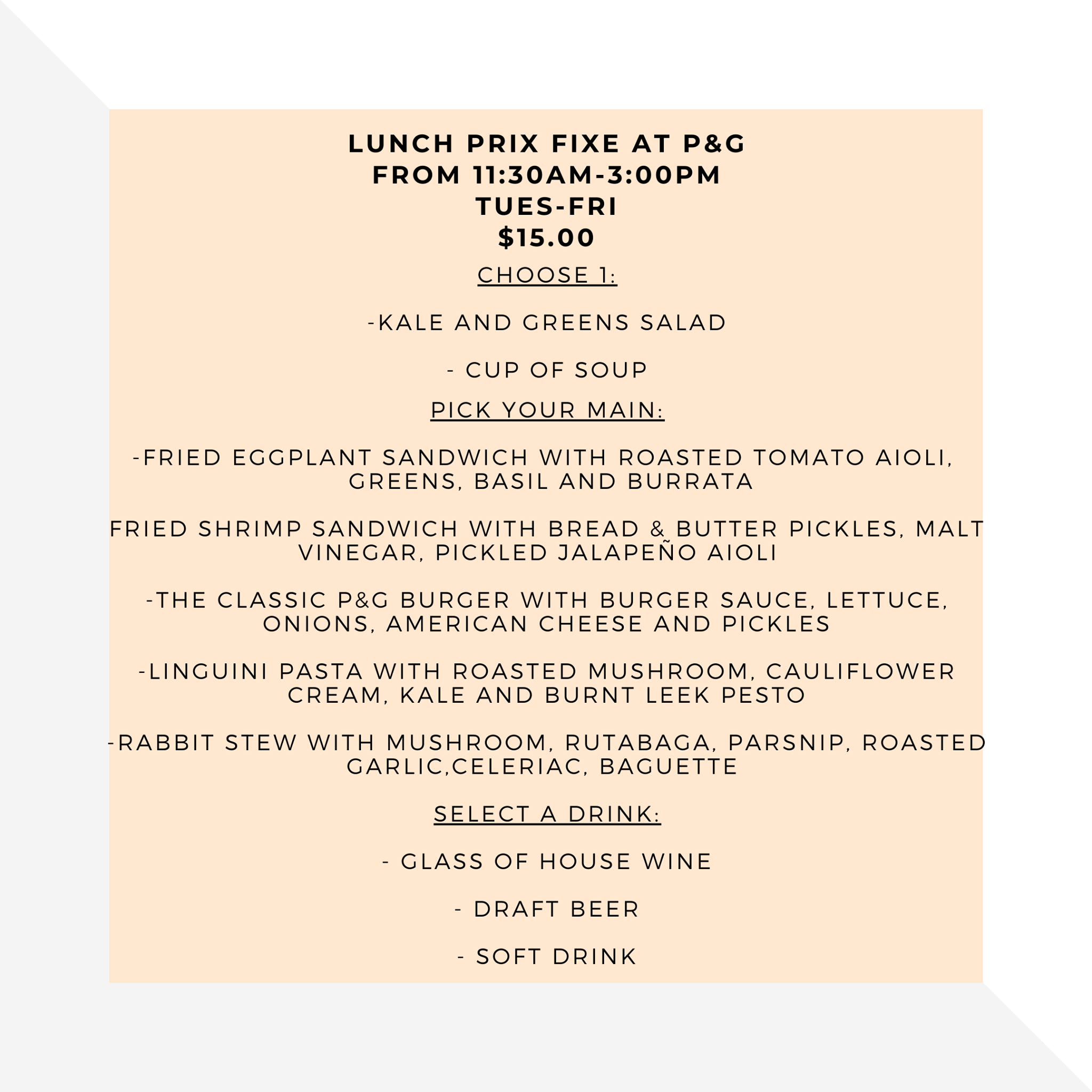 LUNCH PRIX FIXE AT P&G
FROM 11:30AM-3:00PM
TUES-FRI
$15.00

CHOOSE 1:

-KALE AND GREENS SALAD

- CUP OF SOUP

PICK YOUR MAIN:

-FRIED EGGPLANT SANDWICH WITH ROASTED TOMATO AIOLI, GREENS, BASIL AND BURRATA

FRIED SHRIMP SANDWICH WITH BREAD & BUTTER PICKLES, MALT VINEGAR, PICKLED JALAPEÑO AIOLI

-THE CLASSIC P&G BURGER WITH BURGER SAUCE, LETTUCE, ONIONS, AMERICAN CHEESE AND PICKLES

-LINGUINI PASTA WITH ROASTED MUSHROOM, CAULIFLOWER CREAM, KALE AND BURNT LEEK PESTO

-RABBIT STEW WITH MUSHROOM, RUTABAGA, PARSNIP, ROASTED GARLIC,CELERIAC, BAGUETTE

SELECT A DRINK:

- GLASS OF HOUSE WINE

- DRAFT BEER

- SOFT DRINK